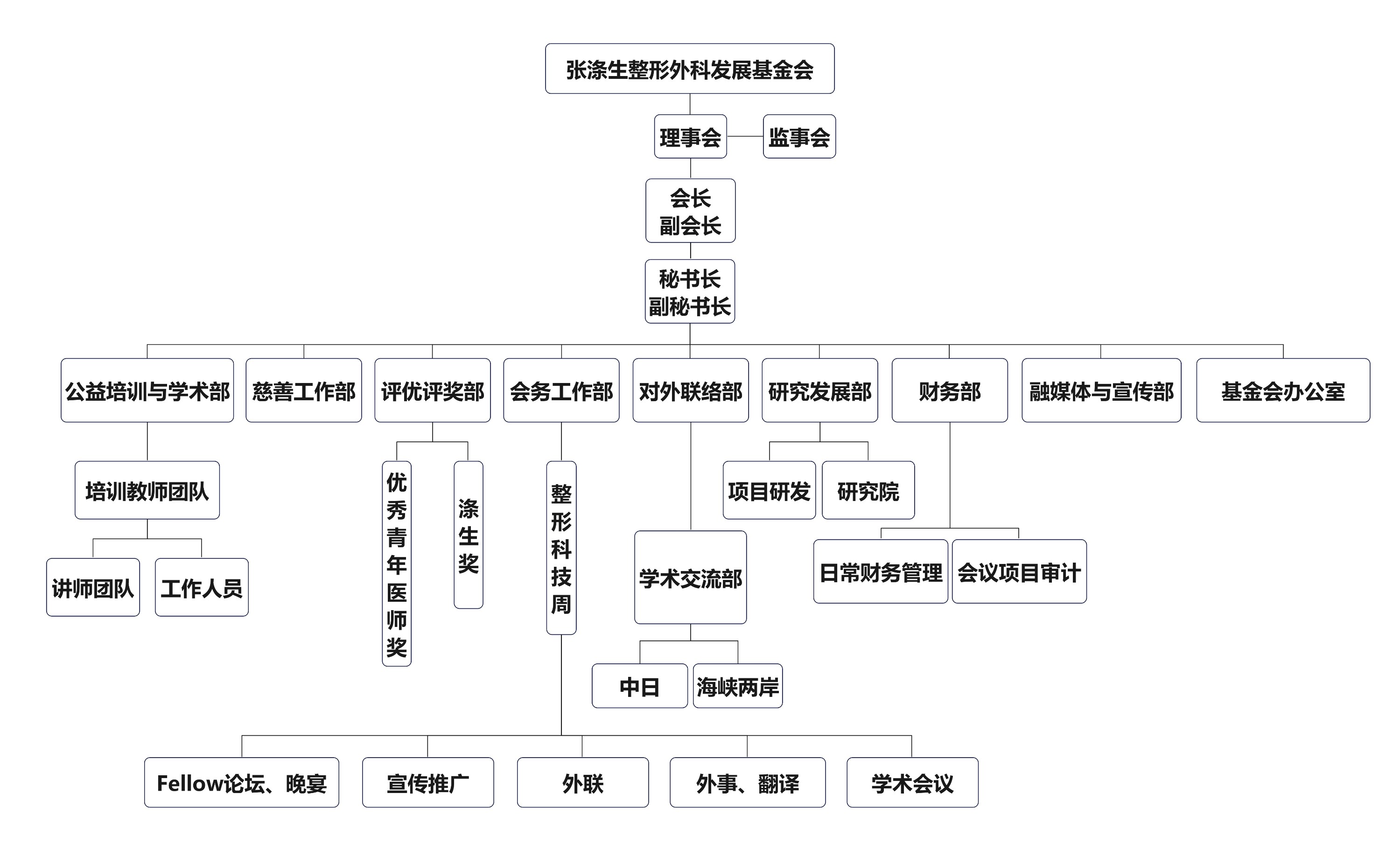 张涤生整形外科发展基金会

理事会

监事会

会长
副会长

秘书长
副秘书长

公益培训与学术部

慈善工作部

评优评奖部

会务工作部

对外联络部

研究发展部

财务部

融媒体与宣传部

基金会办公室

培训教师团队

讲师团队

工作人员

优秀青年医师奖

涤生奖

整形科技周

学术交流部

中日

海峡两岸

项目研发

研究院

日常财务管理

会议项目审计

Fellow论坛、晚宴

宣传推广

外联

外事、翻译

学术会议